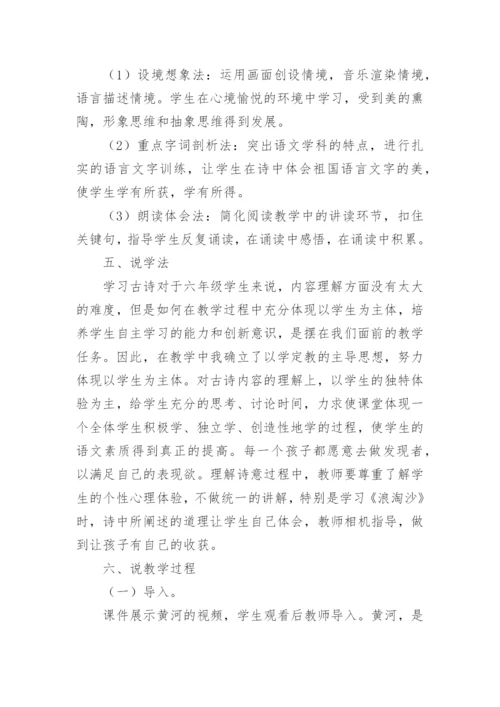 （1）设境想象法：运用画面创设情境，音乐渲染情境，语言描述情境。学生在心境愉悦的环境中学习，受到美的熏陶，形象思维和抽象思维得到发展。

（2）重点字词剖析法：突出语文学科的特点，进行扎实的语言文字训练，让学生在诗中体会祖国语言文字的美，使学生学有所获，学有所得。

（3）朗读体会法：简化阅读教学中的讲读环节，扣住关键句，指导学生反复诵读，在诵读中感悟，在诵读中积累。

五、说学法

学习古诗对于六年级学生来说，内容理解方面没有太大的难度，但是如何在教学过程中充分体现以学生为主体，培养学生自主学习的能力和创新意识，是摆在我们面前的教学任务。因此，在教学中我确立了以学定教的主导思想，努力体现以学生为主体。对古诗内容的理解上，以学生的独特体验为主，给学生充分的思考、讨论时间，力求使课堂体现一个全体学生积极学、独立学、创造性地学的过程，使学生的语文素质得到真正的提高。每一个孩子都愿意去做发现者，以满足自己的表现欲。理解诗意过程中，教师要尊重了解学生的个性心理体验，不做统一的讲解，特别是学习《浪淘沙》时，诗中所阐述的道理让学生自己体会，教师相机指导，做到让孩子有自己的收获。

六、说教学过程

（一）导入。

课件展示黄河的视频，学生观看后教师导入。黄河，是